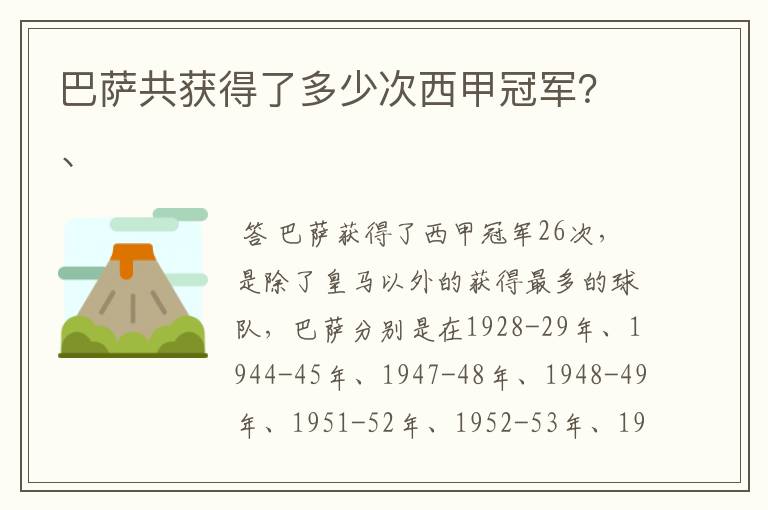 巴萨共获得了多少次西甲冠军?

、

答 巴萨获得了西甲冠军26次，是除了皇马以外的获得最多的球队，巴萨分别是在1928-29年、1944-45年、1947-48年、1948-49年、1951-52年、1952-53年、19